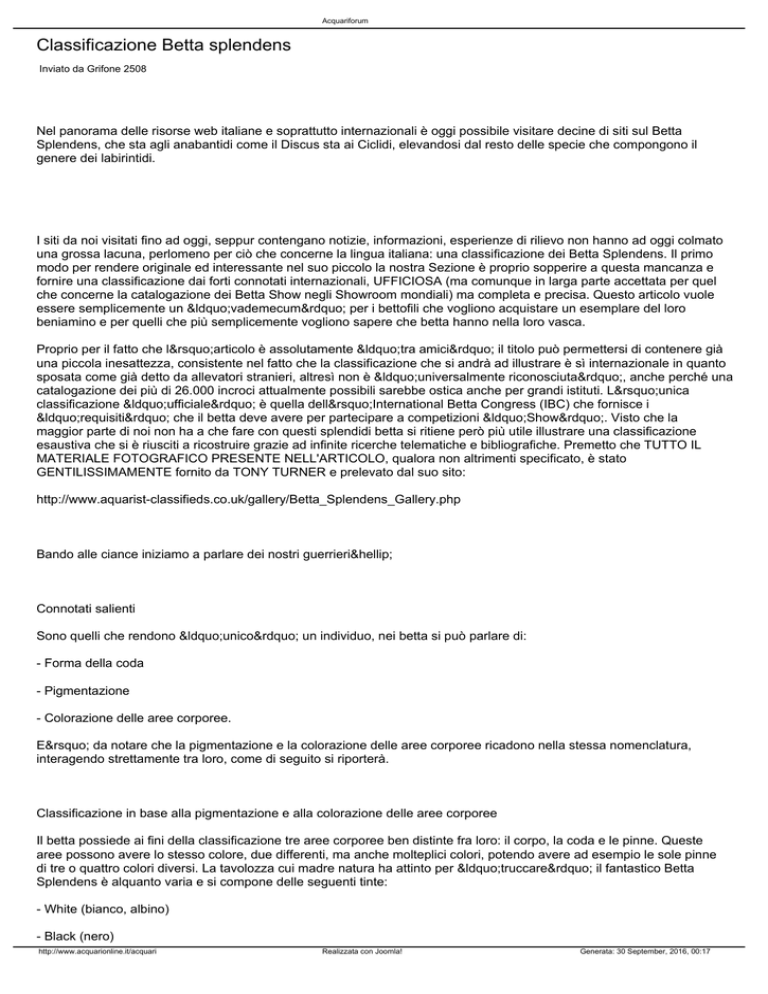 Acquariforum

Classificazione Betta splendens

Inviato da Grifone 2508

Nel panorama delle risorse web italiane e soprattutto internazionali è oggi possibile visitare decine di siti sul Betta Splendens, che sta agli anabantidi come il Discus sta ai Ciclidi, elevandosi dal resto delle specie che compongono il genere dei labirintidi.

I siti da noi visitati fino ad oggi, seppur contengano notizie, informazioni, esperienze di rilievo non hanno ad oggi colmato una grossa lacuna, perlomeno per ciò che concerne la lingua italiana: una classificazione dei Betta Splendens. Il primo modo per rendere originale ed interessante nel suo piccolo la nostra Sezione è proprio sopperire a questa mancanza e fornire una classificazione dai forti connotati internazionali, UFFICIOSA (ma comunque in larga parte accettata per quel che concerne la catalogazione dei Betta Show negli Showroom mondiali) ma completa e precisa. Questo articolo vuole essere semplicemente un &ldquo;vademecum&rdquo; per i bettofili che vogliono acquistare un esemplare del loro beniamino e per quelli che più semplicemente vogliono sapere che betta hanno nella loro vasca.

Proprio per il fatto che l&rsquo;articolo è assolutamente &ldquo;tra amici&rdquo; il titolo può permettersi di contenere già una piccola inesattezza, consistente nel fatto che la classificazione che si andrà ad illustrare è sì internazionale in quanto sposata come già detto da allevatori stranieri, altresì non è &ldquo;universalmente riconosciuta&rdquo;, anche perchè una catalogazione dei più di 26.000 incroci attualmente possibili sarebbe ostica anche per grandi istituti. L&rsquo;unica classificazione &ldquo;ufficiale&rdquo; è quella dell&rsquo;International Betta Congress (IBC) che fornisce i &ldquo;requisiti&rdquo; che il betta deve avere per partecipare a competizioni &ldquo;Show&rdquo;. Visto che la maggior parte di noi non ha a che fare con questi splendidi betta si ritiene però più utile illustrare una classificazione esaustiva che si è riusciti a ricostruire grazie ad infinite ricerche telematiche e bibliografiche. Premetto che TUTTO IL MATERIALE FOTOGRAFICO PRESENTE NELL'ARTICOLO, qualora non altrimenti specificato, è stato GENTILISSIMAMENTE fornito da TONY TURNER e prelevato dal suo sito:

http://www.aquarist-classifieds.co.uk/gallery/Betta_Splendens_Gallery.php

Bando alle ciance iniziamo a parlare dei nostri guerrieri&hellip;

Connotati salienti

Sono quelli che rendono &ldquo;unico&rdquo; un individuo, nei betta si può parlare di:

- Forma della coda

- Pigmentazione

- Colorazione delle aree corporee.

E&rsquo; da notare che la pigmentazione e la colorazione delle aree corporee ricadono nella stessa nomenclatura, interagendo strettamente tra loro, come di seguito si riporterà.

Classificazione in base alla pigmentazione e alla colorazione delle aree corporee

Il betta possiede ai fini della classificazione tre aree corporee ben distinte fra loro: il corpo, la coda e le pinne. Queste aree possono avere lo stesso colore, due differenti, ma anche molteplici colori, potendo avere ad esempio le sole pinne di tre o quattro colori diversi. La tavolozza cui madre natura ha attinto per &ldquo;truccare&rdquo; il fantastico Betta Splendens è alquanto varia e si compone delle seguenti tinte:

- White (bianco, albino)

- Black (nero)

http://www.acquarionline.it/acquari Realizzata con Joomla! Generata: 30 September, 2016, 00:17